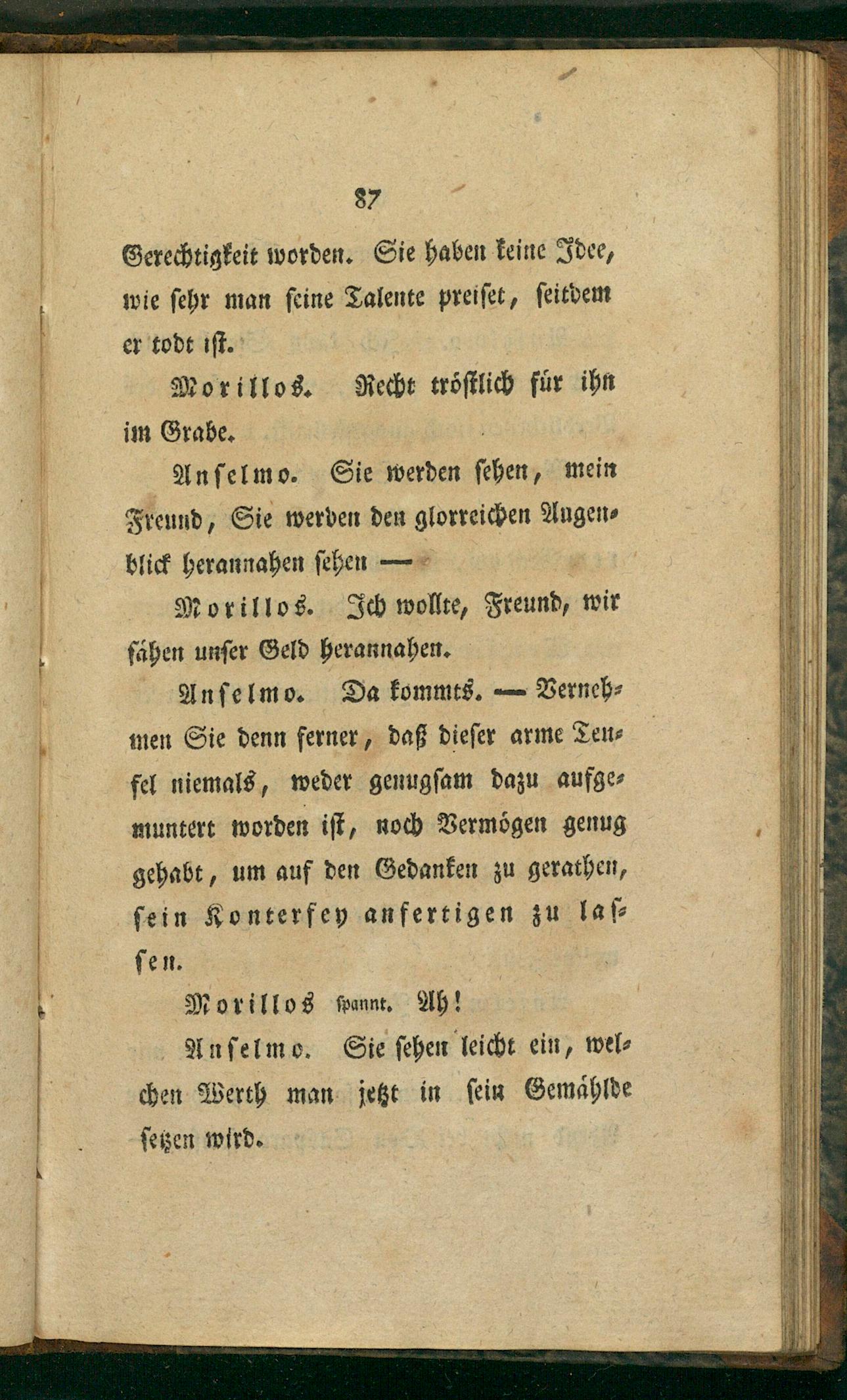 87

Gerechtigkeit worden. Sie haben keine Idee, wie sehr man seine Talente preiset, seitdem er todt ist.

Morillos. Recht tröstlich für ihn im Grabe.

Anselmo. Sie werden sehen, mein Freund, Sie werden den glorreichen Augenblick herannahen sehen —

Morillos. Ich wollte, Freund, wir sähen unser Geld herannahen.

Anselmo. Da kommts. — Vernehmen Sie denn ferner, daß dieser arme Teufel niemals, weder genugsam dazu aufgemuntert worden ist, noch Vermögen genug gehabt, um auf den Gedanken zu gerathen, sein Konterfey anfertigen zu lassen.

Morillos spannt. Ah!

Anselmo. Sie sehen leicht ein, welchen Werth man jetzt in sein Gemählde setzen wird.